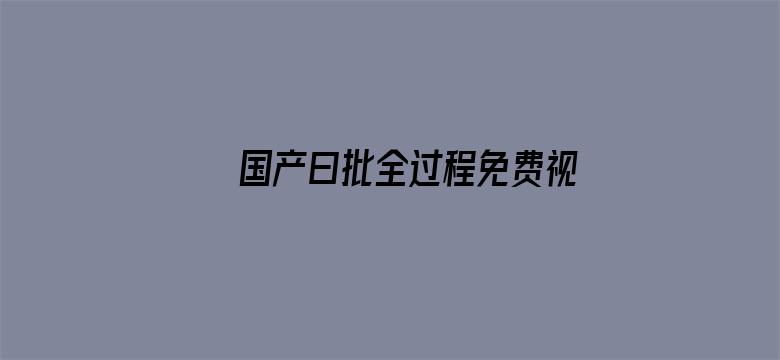 国产日批全过程免费视